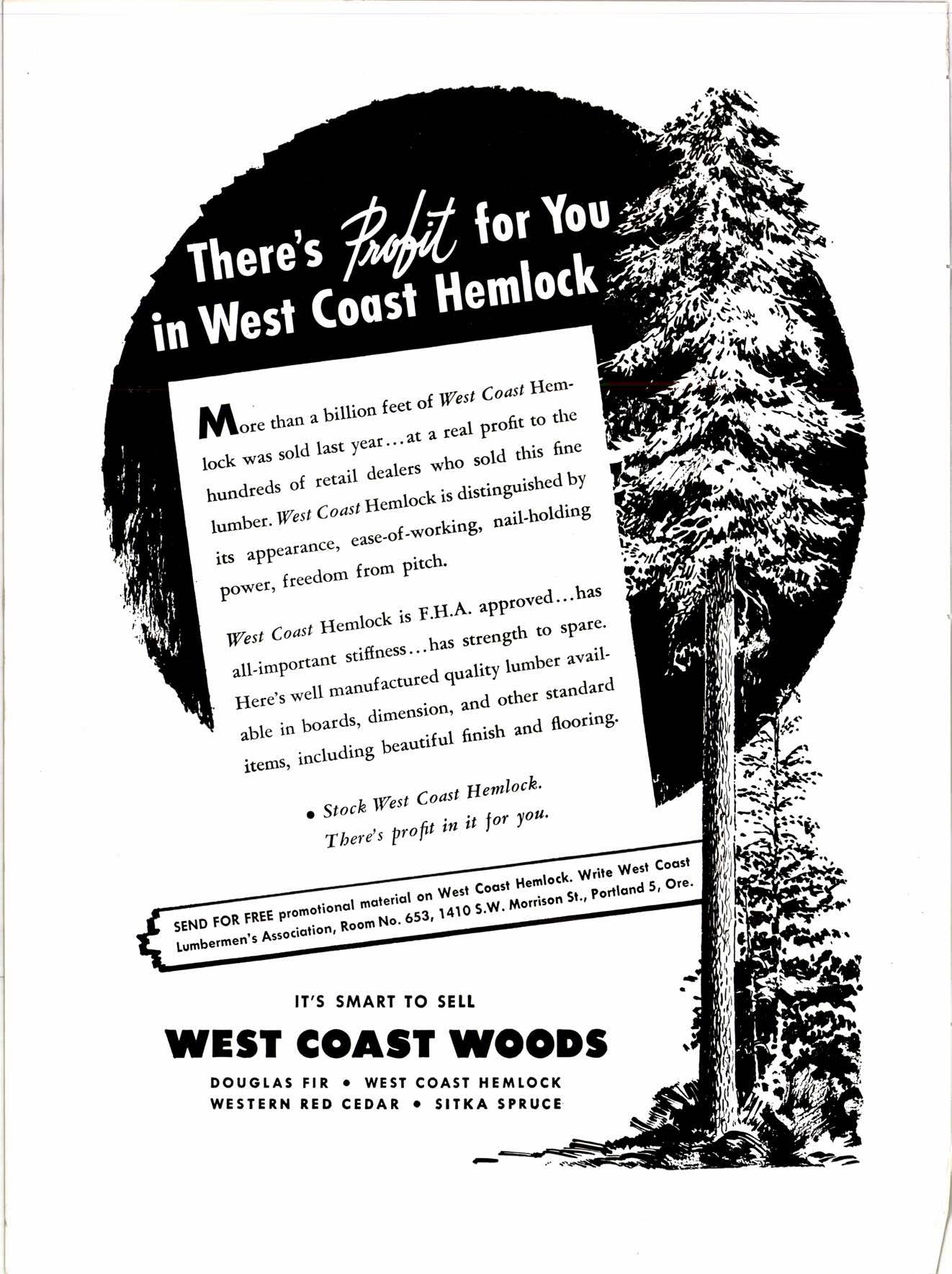 There's Profit for You in West Coast Hemlock

More than a billion feet of West Coast Hemlock was sold last year...at a real profit to the hundreds of retail dealers who sold this fine lumber. West Coast Hemlock is distinguished by its appearance, ease-of-working, nail-holding power, freedom from pitch.

West Coast Hemlock is F.H.A. approved...has all-important stiffness...has strength to spare. Here's well manufactured quality lumber available in boards, dimension, and other standard items, including beautiful finish and flooring.

• Stock West Coast Hemlock.
There's profit in it for you.

SEND FOR FREE promotional material on West Coast Hemlock. Write West Coast Lumbermen's Association, Room No. 653, 1410 S.W. Morrison St., Portland 5, Ore.

IT'S SMART TO SELL
WEST COAST WOODS
DOUGLAS FIR • WEST COAST HEMLOCK
WESTERN RED CEDAR • SITKA SPRUCE